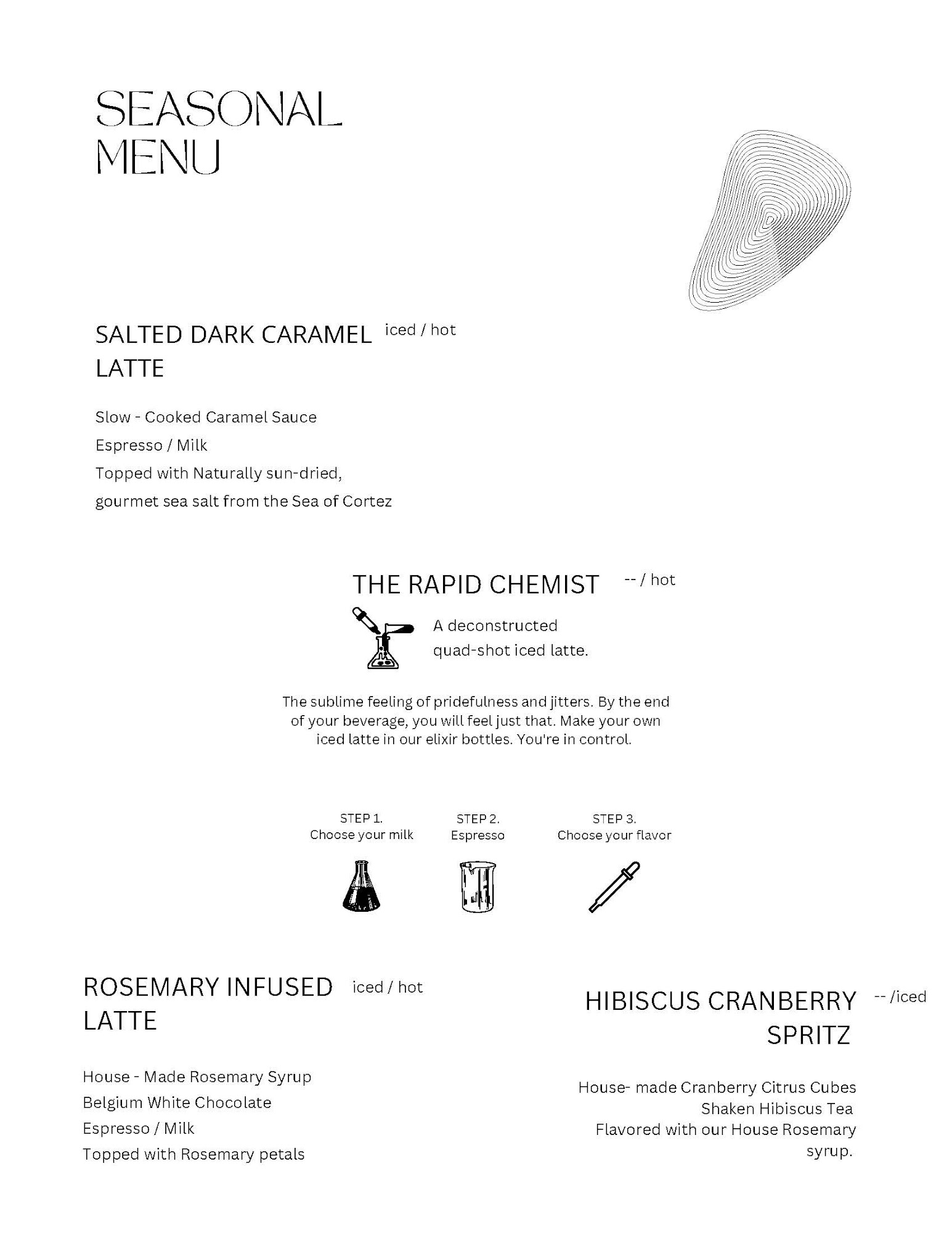 SEASONAL MENU

SALTED DARK CARAMEL LATTE iced / hot

Slow - Cooked Caramel Sauce
Espresso / Milk
Topped with Naturally sun-dried, gourmet sea salt from the Sea of Cortez

THE RAPID CHEMIST -- / hot

A deconstructed quad-shot iced latte.

The sublime feeling of pridefulness and jitters. By the end of your beverage, you will feel just that. Make your own iced latte in our elixir bottles. You're in control.

STEP 1.
Choose your milk

STEP 2.
Espresso

STEP 3.
Choose your flavor

ROSEMARY INFUSED LATTE iced / hot

House - Made Rosemary Syrup
Belgium White Chocolate
Espresso / Milk
Topped with Rosemary petals

HIBISCUS CRANBERRY SPRITZ -- /iced

House- made Cranberry Citrus Cubes
Shaken Hibiscus Tea
Flavored with our House Rosemary syrup.